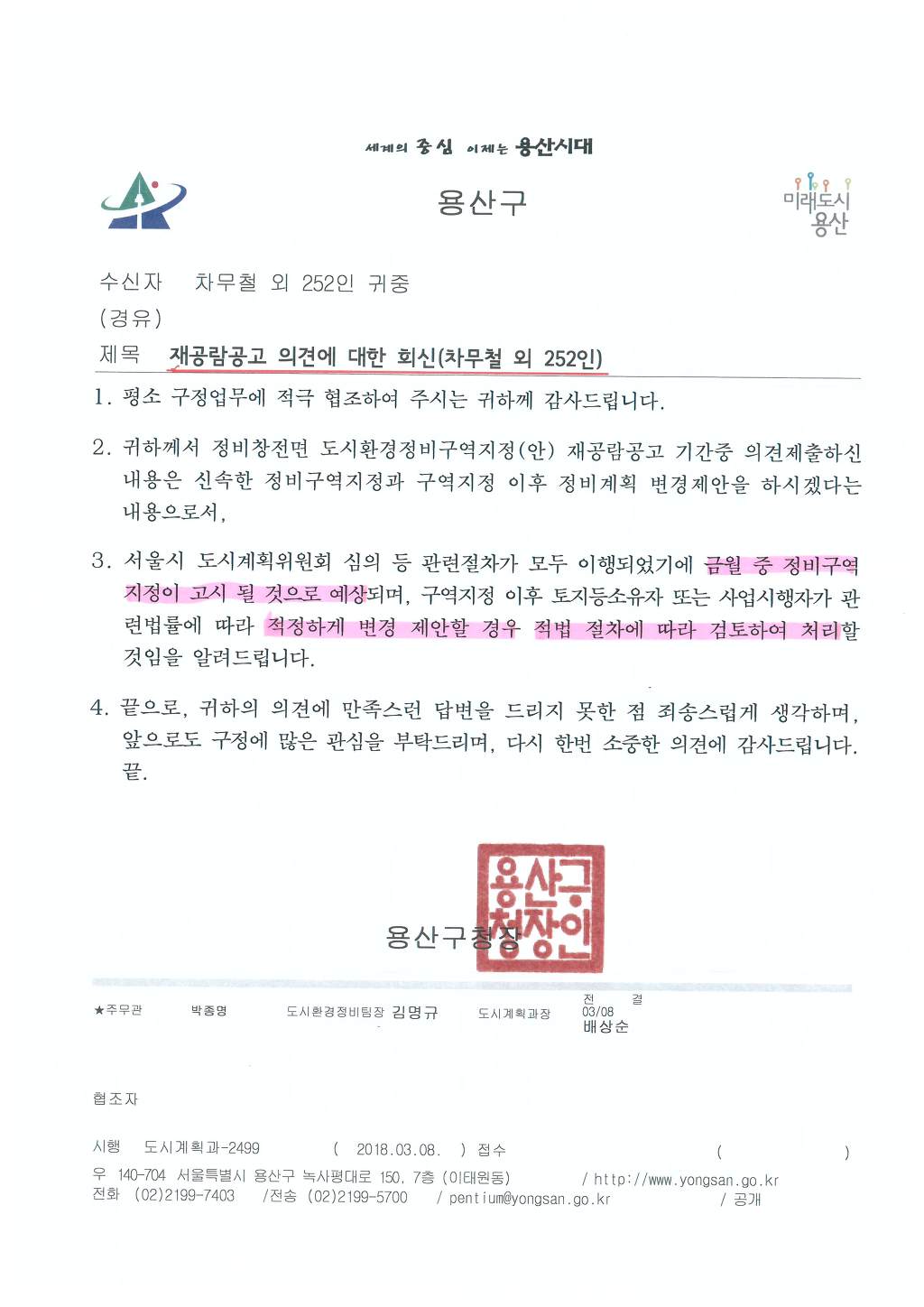 세계의 중심 이제는 용산시대

용산구

미래도시 용산

수신자 차무철 외 252인 귀중
(경유)
제목 재공람공고 의견에 대한 회신(차무철 외 252인)

1. 평소 구정업무에 적극 협조하여 주시는 귀하께 감사드립니다.

2. 귀하께서 정비창전면 도시환경정비구역지정(안) 재공람공고 기간중 의견제출하신 내용은 신속한 정비구역지정과 구역지정 이후 정비계획 변경제안을 하시겠다는 내용으로서,

3. 서울시 도시계획위원회 심의 등 관련절차가 모두 이행되었기에 금월 중 정비구역 지정이 고시 될 것으로 예상되며, 구역지정 이후 토지등소유자 또는 사업시행자가 관련법률에 따라 적정하게 변경 제안할 경우 적법 절차에 따라 검토하여 처리할 것임을 알려드립니다.

4. 끝으로, 귀하의 의견에 만족스런 답변을 드리지 못한 점 죄송스럽게 생각하며, 앞으로도 구정에 많은 관심을 부탁드리며, 다시 한번 소중한 의견에 감사드립니다. 끝.

용산구청장

용산구청장인

★주무관 박종명 도시환경정비팀장 김명규 도시계획과장 전결 03/08 배상순

협조자

시행 도시계획과-2499 ( 2018.03.08. ) 접수 ( )
우 140-704 서울특별시 용산구 녹사평대로 150, 7층 (이태원동) / http://www.yongsan.go.kr
전화 (02)2199-7403 /전송 (02)2199-5700 / pentium@yongsan.go.kr / 공개